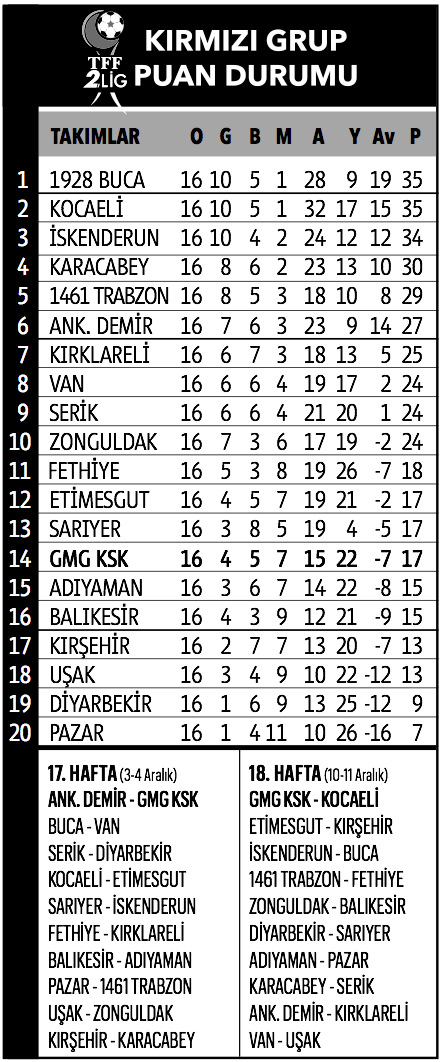 TFF 2.LİG

KIRMIZI GRUP PUAN DURUMU

| | TAKIMLAR | O | G | B | M | A | Y | Av | P |
|---|---|---|---|---|---|---|---|---|---|
| 1 | 1928 BUCA | 16 | 10 | 5 | 1 | 28 | 9 | 19 | 35 |
| 2 | KOCAELİ | 16 | 10 | 5 | 1 | 32 | 17 | 15 | 35 |
| 3 | İSKENDERUN | 16 | 10 | 4 | 2 | 24 | 12 | 12 | 34 |
| 4 | KARACABEY | 16 | 8 | 6 | 2 | 23 | 13 | 10 | 30 |
| 5 | 1461 TRABZON | 16 | 8 | 5 | 3 | 18 | 10 | 8 | 29 |
| 6 | ANK. DEMİR | 16 | 7 | 6 | 3 | 23 | 9 | 14 | 27 |
| 7 | KIRKLARELİ | 16 | 6 | 7 | 3 | 18 | 13 | 5 | 25 |
| 8 | VAN | 16 | 6 | 6 | 4 | 19 | 17 | 2 | 24 |
| 9 | SERİK | 16 | 6 | 6 | 4 | 21 | 20 | 1 | 24 |
| 10 | ZONGULDAK | 16 | 7 | 3 | 6 | 17 | 19 | -2 | 24 |
| 11 | FETHİYE | 16 | 5 | 3 | 8 | 19 | 26 | -7 | 18 |
| 12 | ETİMESGUT | 16 | 4 | 5 | 7 | 19 | 21 | -2 | 17 |
| 13 | SARIYER | 16 | 3 | 8 | 5 | 19 | 4 | -5 | 17 |
| 14 | GMG KSK | 16 | 4 | 5 | 7 | 15 | 22 | -7 | 17 |
| 15 | ADIYAMAN | 16 | 3 | 6 | 7 | 14 | 22 | -8 | 15 |
| 16 | BALIKESİR | 16 | 4 | 3 | 9 | 12 | 21 | -9 | 15 |
| 17 | KIRŞEHİR | 16 | 2 | 7 | 7 | 13 | 20 | -7 | 13 |
| 18 | UŞAK | 16 | 3 | 4 | 9 | 10 | 22 | -12 | 13 |
| 19 | DİYARBEKİR | 16 | 1 | 6 | 9 | 13 | 25 | -12 | 9 |
| 20 | PAZAR | 16 | 1 | 4 | 11 | 10 | 26 | -16 | 7 |

17. HAFTA (3-4 Aralık)
ANK. DEMİR - GMG KSK
BUCA - VAN
SERİK - DİYARBEKİR
KOCAELİ - ETİMESGUT
SARIYER - İSKENDERUN
FETHİYE - KIRKLARELİ
BALIKESİR - ADIYAMAN
PAZAR - 1461 TRABZON
UŞAK - ZONGULDAK
KIRŞEHİR - KARACABEY

18. HAFTA (10-11 Aralık)
GMG KSK - KOCAELİ
ETİMESGUT - KIRŞEHİR
İSKENDERUN - BUCA
1461 TRABZON - FETHİYE
ZONGULDAK - BALIKESİR
DİYARBEKİR - SARIYER
ADIYAMAN - PAZAR
KARACABEY - SERİK
ANK. DEMİR - KIRKLARELİ
VAN - UŞAK